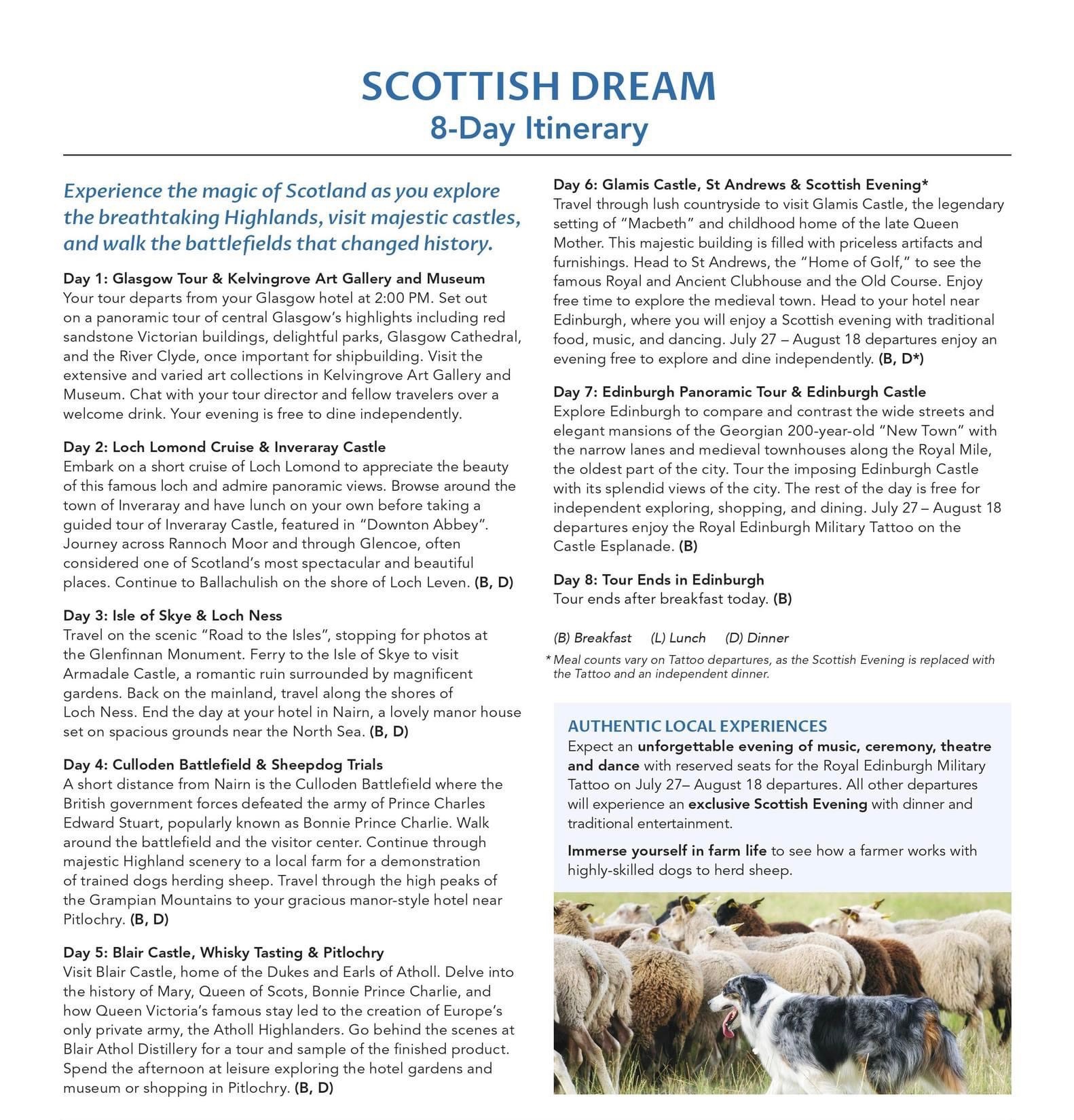 SCOTTISH DREAM
8-Day Itinerary

Experience the magic of Scotland as you explore the breathtaking Highlands, visit majestic castles, and walk the battlefields that changed history.

Day 1: Glasgow Tour & Kelvingrove Art Gallery and Museum
Your tour departs from your Glasgow hotel at 2:00 PM. Set out on a panoramic tour of central Glasgow's highlights including red sandstone Victorian buildings, delightful parks, Glasgow Cathedral, and the River Clyde, once important for shipbuilding. Visit the extensive and varied art collections in Kelvingrove Art Gallery and Museum. Chat with your tour director and fellow travelers over a welcome drink. Your evening is free to dine independently.

Day 2: Loch Lomond Cruise & Inveraray Castle
Embark on a short cruise of Loch Lomond to appreciate the beauty of this famous loch and admire panoramic views. Browse around the town of Inveraray and have lunch on your own before taking a guided tour of Inveraray Castle, featured in "Downton Abbey". Journey across Rannoch Moor and through Glencoe, often considered one of Scotland's most spectacular and beautiful places. Continue to Ballachulish on the shore of Loch Leven. (B, D)

Day 3: Isle of Skye & Loch Ness
Travel on the scenic "Road to the Isles", stopping for photos at the Glenfinnan Monument. Ferry to the Isle of Skye to visit Armadale Castle, a romantic ruin surrounded by magnificent gardens. Back on the mainland, travel along the shores of Loch Ness. End the day at your hotel in Nairn, a lovely manor house set on spacious grounds near the North Sea. (B, D)

Day 4: Culloden Battlefield & Sheepdog Trials
A short distance from Nairn is the Culloden Battlefield where the British government forces defeated the army of Prince Charles Edward Stuart, popularly known as Bonnie Prince Charlie. Walk around the battlefield and the visitor center. Continue through majestic Highland scenery to a local farm for a demonstration of trained dogs herding sheep. Travel through the high peaks of the Grampian Mountains to your gracious manor-style hotel near Pitlochry. (B, D)

Day 5: Blair Castle, Whisky Tasting & Pitlochry
Visit Blair Castle, home of the Dukes and Earls of Atholl. Delve into the history of Mary, Queen of Scots, Bonnie Prince Charlie, and how Queen Victoria's famous stay led to the creation of Europe's only private army, the Atholl Highlanders. Go behind the scenes at Blair Athol Distillery for a tour and sample of the finished product. Spend the afternoon at leisure exploring the hotel gardens and museum or shopping in Pitlochry. (B, D)

Day 6: Glamis Castle, St Andrews & Scottish Evening*
Travel through lush countryside to visit Glamis Castle, the legendary setting of "Macbeth" and childhood home of the late Queen Mother. This majestic building is filled with priceless artifacts and furnishings. Head to St Andrews, the "Home of Golf," to see the famous Royal and Ancient Clubhouse and the Old Course. Enjoy free time to explore the medieval town. Head to your hotel near Edinburgh, where you will enjoy a Scottish evening with traditional food, music, and dancing. July 27 – August 18 departures enjoy an evening free to explore and dine independently. (B, D*)

Day 7: Edinburgh Panoramic Tour & Edinburgh Castle
Explore Edinburgh to compare and contrast the wide streets and elegant mansions of the Georgian 200-year-old "New Town" with the narrow lanes and medieval townhouses along the Royal Mile, the oldest part of the city. Tour the imposing Edinburgh Castle with its splendid views of the city. The rest of the day is free for independent exploring, shopping, and dining. July 27 – August 18 departures enjoy the Royal Edinburgh Military Tattoo on the Castle Esplanade. (B)

Day 8: Tour Ends in Edinburgh
Tour ends after breakfast today. (B)

(B) Breakfast (L) Lunch (D) Dinner
* Meal counts vary on Tattoo departures, as the Scottish Evening is replaced with the Tattoo and an independent dinner.

AUTHENTIC LOCAL EXPERIENCES
Expect an unforgettable evening of music, ceremony, theatre and dance with reserved seats for the Royal Edinburgh Military Tattoo on July 27– August 18 departures. All other departures will experience an exclusive Scottish Evening with dinner and traditional entertainment.

Immerse yourself in farm life to see how a farmer works with highly-skilled dogs to herd sheep.